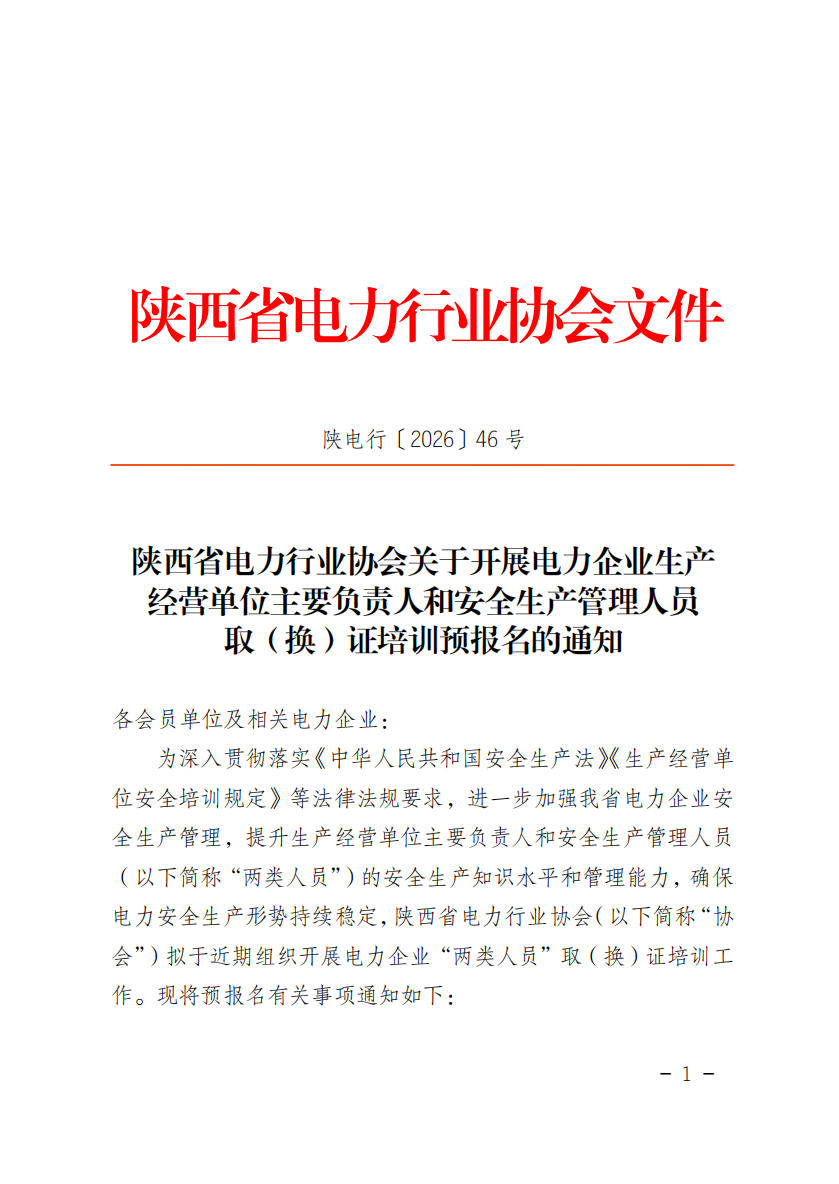 陕西省电力行业协会文件

陕电行〔2026〕46号

陕西省电力行业协会关于开展电力企业生产
经营单位主要负责人和安全生产管理人员
取（换）证培训预报名的通知

各会员单位及相关电力企业：

为深入贯彻落实《中华人民共和国安全生产法》《生产经营单位安全培训规定》等法律法规要求，进一步加强我省电力企业安全生产管理，提升生产经营单位主要负责人和安全生产管理人员（以下简称“两类人员”）的安全生产知识水平和管理能力，确保电力安全生产形势持续稳定，陕西省电力行业协会（以下简称“协会”）拟于近期组织开展电力企业“两类人员”取（换）证培训工作。现将预报名有关事项通知如下：

- 1 -